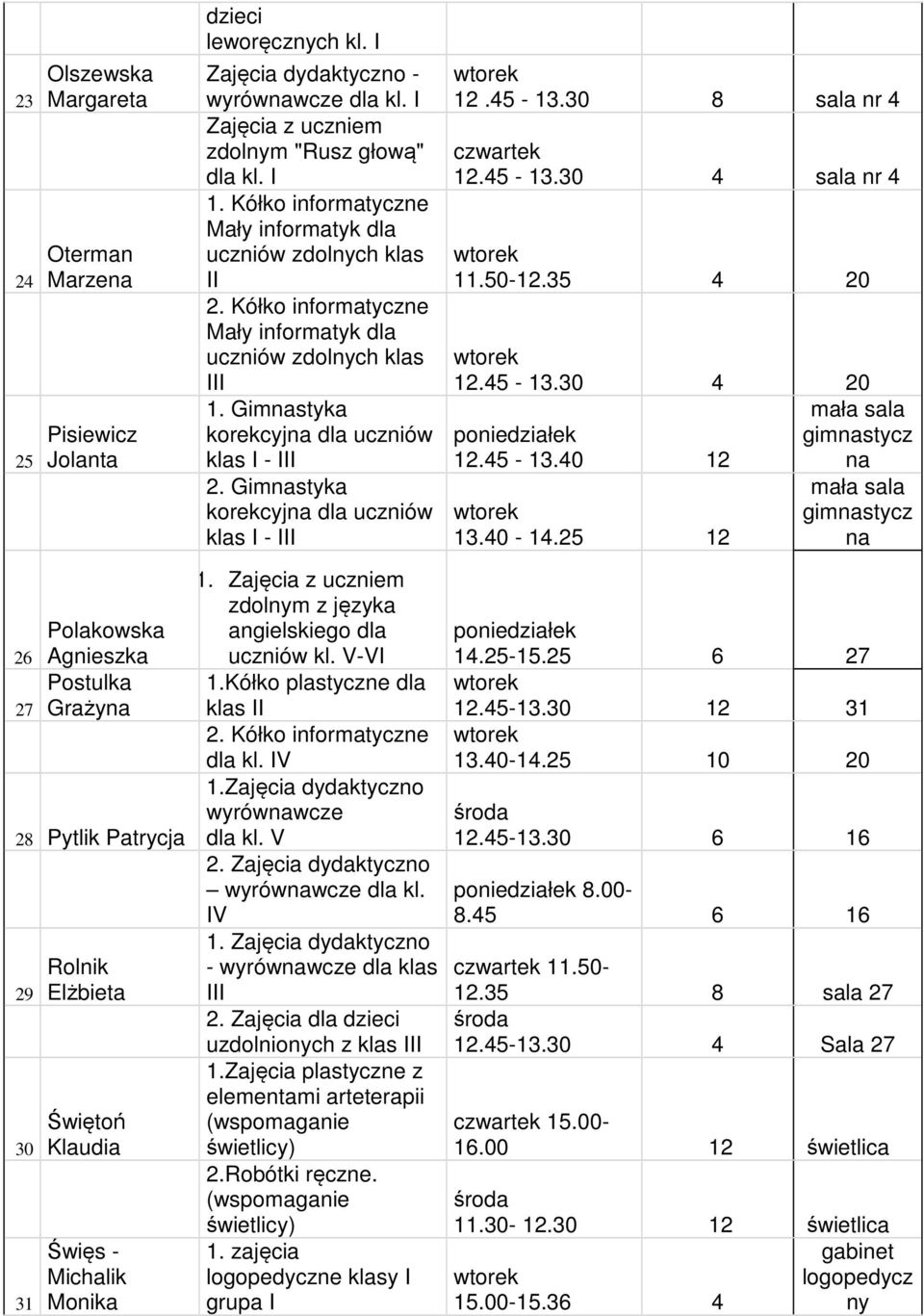 | | | dzieci leworęcznych kl. I | | | |
|---|---|---|---|---|---|
| 23 | Olszewska Margareta | Zajęcia dydaktyczno - wyrównawcze dla kl. I | wtorek 12 .45 - 13.30 | 8 | sala nr 4 |
| | | Zajęcia z uczniem zdolnym "Rusz głową" dla kl. I | czwartek 12.45 - 13.30 | 4 | sala nr 4 |
| 24 | Oterman Marzena | 1. Kółko informatyczne Mały informatyk dla uczniów zdolnych klas II | wtorek 11.50-12.35 | 4 | 20 |
| | | 2. Kółko informatyczne Mały informatyk dla uczniów zdolnych klas III | wtorek 12.45 - 13.30 | 4 | 20 |
| 25 | Pisiewicz Jolanta | 1. Gimnastyka korekcyjna dla uczniów klas I - III | poniedziałek 12.45 - 13.40 | 12 | mała sala gimnastyczna |
| | | 2. Gimnastyka korekcyjna dla uczniów klas I - III | wtorek 13.40 - 14.25 | 12 | mała sala gimnastyczna |

| | | | | | |
|---|---|---|---|---|---|
| 26 | Polakowska Agnieszka | 1. Zajęcia z uczniem zdolnym z języka angielskiego dla uczniów kl. V-VI | poniedziałek 14.25-15.25 | 6 | 27 |
| 27 | Postulka Grażyna | 1.Kółko plastyczne dla klas II | wtorek 12.45-13.30 | 12 | 31 |
| | | 2. Kółko informatyczne dla kl. IV | wtorek 13.40-14.25 | 10 | 20 |
| 28 | Pytlik Patrycja | 1.Zajęcia dydaktyczno wyrównawcze dla kl. V | środa 12.45-13.30 | 6 | 16 |
| | | 2. Zajęcia dydaktyczno – wyrównawcze dla kl. IV | poniedziałek 8.00-8.45 | 6 | 16 |
| 29 | Rolnik Elżbieta | 1. Zajęcia dydaktyczno - wyrównawcze dla klas III | czwartek 11.50-12.35 | 8 | sala 27 |
| | | 2. Zajęcia dla dzieci uzdolnionych z klas III | środa 12.45-13.30 | 4 | Sala 27 |
| 30 | Świętoń Klaudia | 1.Zajęcia plastyczne z elementami arteterapii (wspomaganie świetlicy) | czwartek 15.00-16.00 | 12 | świetlica |
| | | 2.Robótki ręczne. (wspomaganie świetlicy) | środa 11.30- 12.30 | 12 | świetlica |
| 31 | Święs - Michalik Monika | 1. zajęcia logopedyczne klasy I grupa I | wtorek 15.00-15.36 | 4 | gabinet logopedyczny |